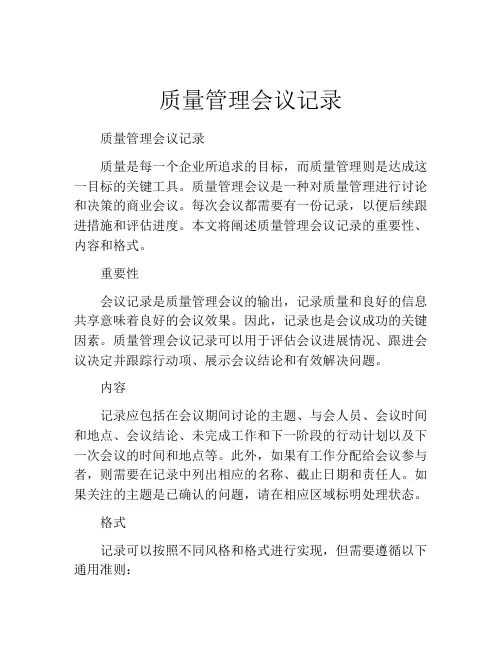 质量管理会议记录

质量管理会议记录

质量是每一个企业所追求的目标，而质量管理则是达成这一目标的关键工具。质量管理会议是一种对质量管理进行讨论和决策的商业会议。每次会议都需要有一份记录，以便后续跟进措施和评估进度。本文将阐述质量管理会议记录的重要性、内容和格式。

重要性

会议记录是质量管理会议的输出，记录质量和良好的信息共享意味着良好的会议效果。因此，记录也是会议成功的关键因素。质量管理会议记录可以用于评估会议进展情况、跟进会议决定并跟踪行动项、展示会议结论和有效解决问题。

内容

记录应包括在会议期间讨论的主题、与会人员、会议时间和地点、会议结论、未完成工作和下一阶段的行动计划以及下一次会议的时间和地点等。此外，如果有工作分配给会议参与者，则需要在记录中列出相应的名称、截止日期和责任人。如果关注的主题是已确认的问题，请在相应区域标明处理状态。

格式

记录可以按照不同风格和格式进行实现，但需要遵循以下通用准则：